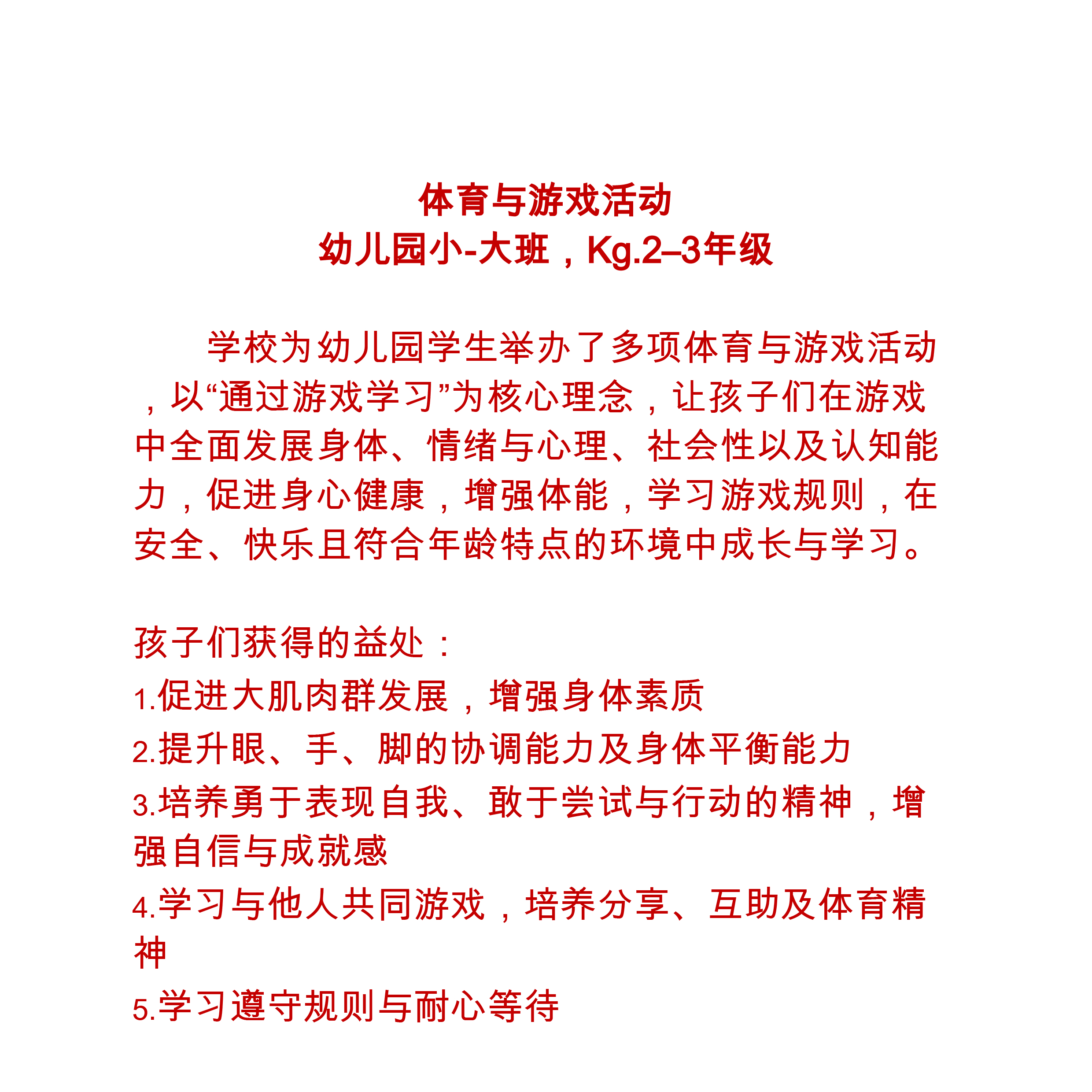 体育与游戏活动
幼儿园小-大班，Kg.2–3年级

学校为幼儿园学生举办了多项体育与游戏活动，以“通过游戏学习”为核心理念，让孩子们在游戏中全面发展身体、情绪与心理、社会性以及认知能力，促进身心健康，增强体能，学习游戏规则，在安全、快乐且符合年龄特点的环境中成长与学习。

孩子们获得的益处：
1.促进大肌肉群发展，增强身体素质
2.提升眼、手、脚的协调能力及身体平衡能力
3.培养勇于表现自我、敢于尝试与行动的精神，增强自信与成就感
4.学习与他人共同游戏，培养分享、互助及体育精神
5.学习遵守规则与耐心等待